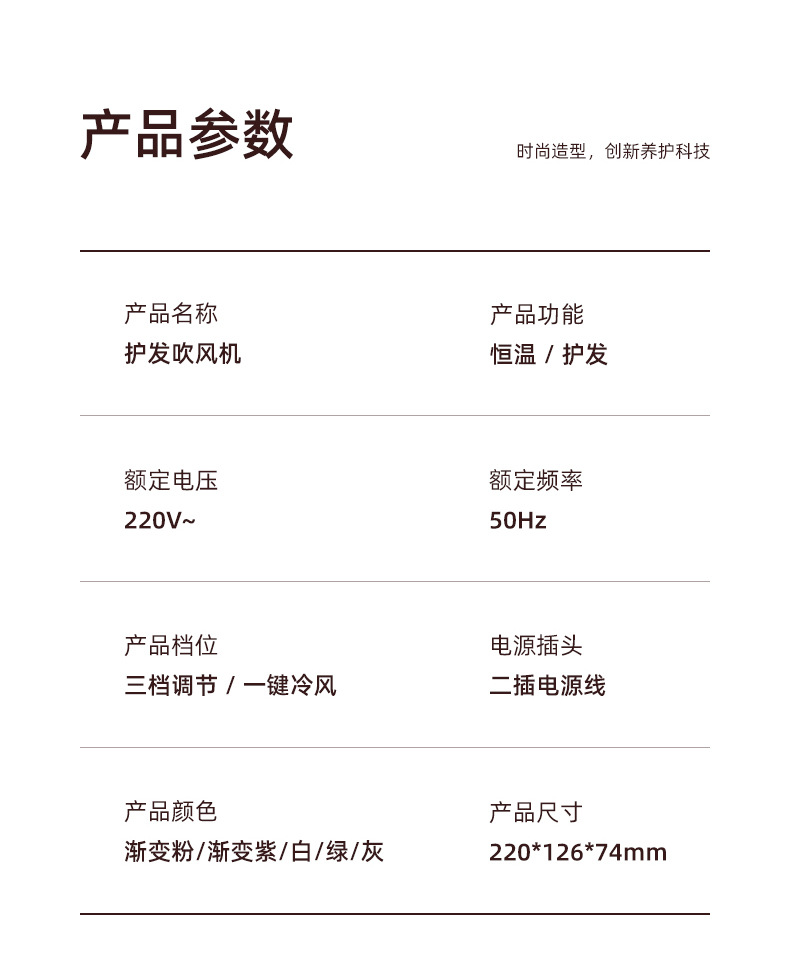 产品参数

时尚造型，创新养护科技

产品名称
护发吹风机

产品功能
恒温 / 护发

额定电压
220V~

额定频率
50Hz

产品档位
三档调节 / 一键冷风

电源插头
二插电源线

产品颜色
渐变粉/渐变紫/白/绿/灰

产品尺寸
220*126*74mm